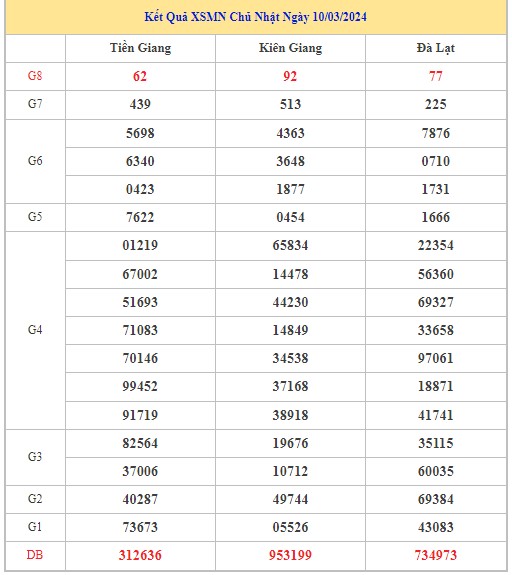 Kết Quả XSMN Chủ Nhật Ngày 10/03/2024

| | Tiền Giang | Kiên Giang | Đà Lạt |
|---|---|---|---|
| G8 | 62 | 92 | 77 |
| G7 | 439 | 513 | 225 |
| G6 | 5698 | 4363 | 7876 |
| | 6340 | 3648 | 0710 |
| | 0423 | 1877 | 1731 |
| G5 | 7622 | 0454 | 1666 |
| G4 | 01219 | 65834 | 22354 |
| | 67002 | 14478 | 56360 |
| | 51693 | 44230 | 69327 |
| | 71083 | 14849 | 33658 |
| | 70146 | 34538 | 97061 |
| | 99452 | 37168 | 18871 |
| | 91719 | 38918 | 41741 |
| G3 | 82564 | 19676 | 35115 |
| | 37006 | 10712 | 60035 |
| G2 | 40287 | 49744 | 69384 |
| G1 | 73673 | 05526 | 43083 |
| DB | 312636 | 953199 | 734973 |